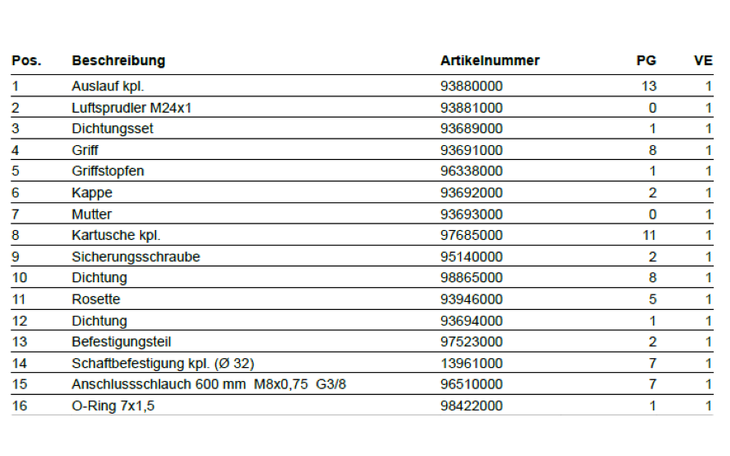 | Pos. | Beschreibung | Artikelnummer | PG | VE |
|---|---|---|---|---|
| 1 | Auslauf kpl. | 93880000 | 13 | 1 |
| 2 | Luftsprudler M24x1 | 93881000 | 0 | 1 |
| 3 | Dichtungsset | 93689000 | 1 | 1 |
| 4 | Griff | 93691000 | 8 | 1 |
| 5 | Griffstopfen | 96338000 | 1 | 1 |
| 6 | Kappe | 93692000 | 2 | 1 |
| 7 | Mutter | 93693000 | 0 | 1 |
| 8 | Kartusche kpl. | 97685000 | 11 | 1 |
| 9 | Sicherungsschraube | 95140000 | 2 | 1 |
| 10 | Dichtung | 98865000 | 8 | 1 |
| 11 | Rosette | 93946000 | 5 | 1 |
| 12 | Dichtung | 93694000 | 1 | 1 |
| 13 | Befestigungsteil | 97523000 | 2 | 1 |
| 14 | Schaftbefestigung kpl. (Ø 32) | 13961000 | 7 | 1 |
| 15 | Anschlussschlauch 600 mm M8x0,75 G3/8 | 96510000 | 7 | 1 |
| 16 | O-Ring 7x1,5 | 98422000 | 1 | 1 |